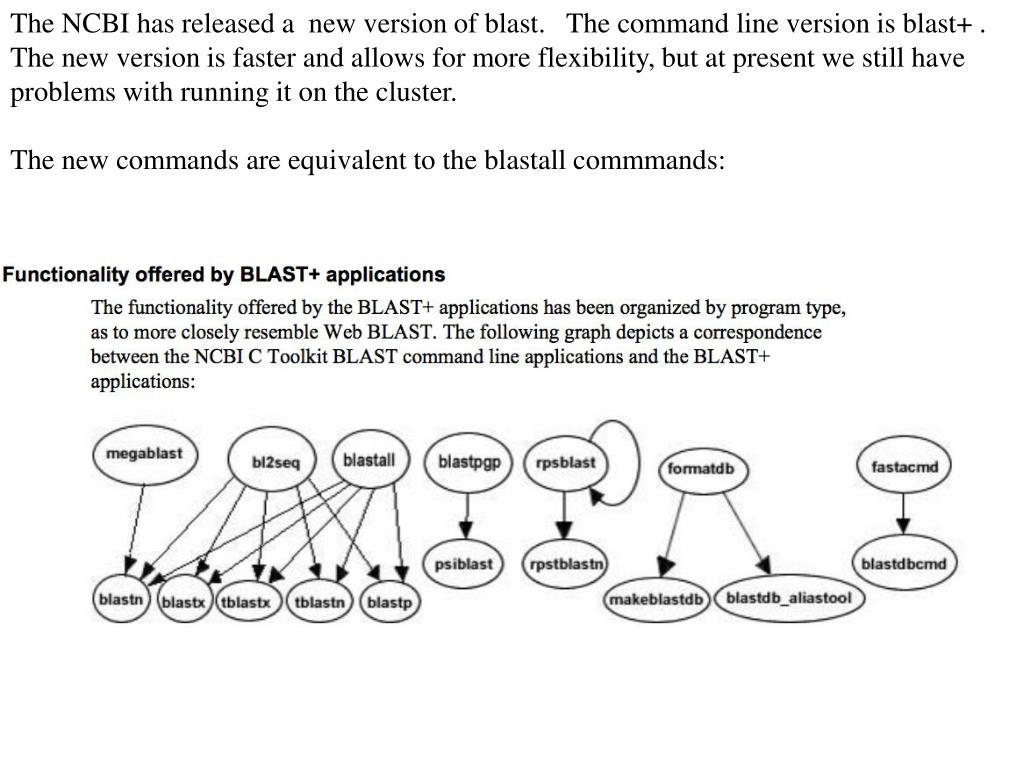 The NCBI has released a new version of blast. The command line version is blast+ . The new version is faster and allows for more flexibility, but at present we still have problems with running it on the cluster.

The new commands are equivalent to the blastall commmands:

Functionality offered by BLAST+ applications

The functionality offered by the BLAST+ applications has been organized by program type, as to more closely resemble Web BLAST. The following graph depicts a correspondence between the NCBI C Toolkit BLAST command line applications and the BLAST+ applications:

megablast
bl2seq
blastall
blastpgp
rpsblast
formatdb
fastacmd
psiblast
rpstblastn
blastdbcmd
blastn
blastx
tblastx
tblastn
blastp
makeblastdb
blastdb_aliastool